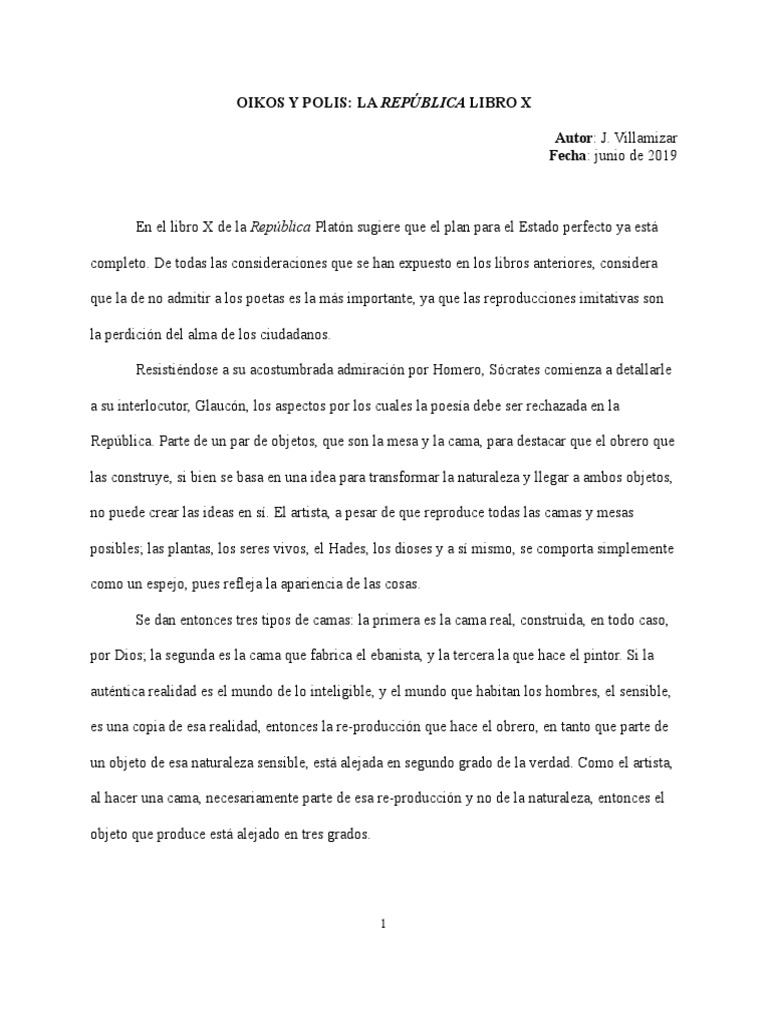 OIKOS Y POLIS: LA REPÚBLICA LIBRO X

Autor: J. Villamizar
Fecha: junio de 2019

En el libro X de la República Platón sugiere que el plan para el Estado perfecto ya está completo. De todas las consideraciones que se han expuesto en los libros anteriores, considera que la de no admitir a los poetas es la más importante, ya que las reproducciones imitativas son la perdición del alma de los ciudadanos.

Resistiéndose a su acostumbrada admiración por Homero, Sócrates comienza a detallarle a su interlocutor, Glaucón, los aspectos por los cuales la poesía debe ser rechazada en la República. Parte de un par de objetos, que son la mesa y la cama, para destacar que el obrero que las construye, si bien se basa en una idea para transformar la naturaleza y llegar a ambos objetos, no puede crear las ideas en sí. El artista, a pesar de que reproduce todas las camas y mesas posibles; las plantas, los seres vivos, el Hades, los dioses y a sí mismo, se comporta simplemente como un espejo, pues refleja la apariencia de las cosas.

Se dan entonces tres tipos de camas: la primera es la cama real, construida, en todo caso, por Dios; la segunda es la cama que fabrica el ebanista, y la tercera la que hace el pintor. Si la auténtica realidad es el mundo de lo inteligible, y el mundo que habitan los hombres, el sensible, es una copia de esa realidad, entonces la re-producción que hace el obrero, en tanto que parte de un objeto de esa naturaleza sensible, está alejada en segundo grado de la verdad. Como el artista, al hacer una cama, necesariamente parte de esa re-producción y no de la naturaleza, entonces el objeto que produce está alejado en tres grados.

1